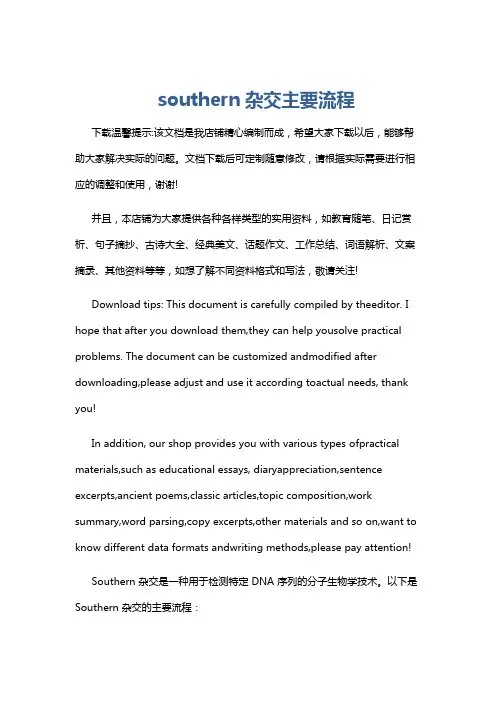 southern 杂交主要流程

下载温馨提示:该文档是我店铺精心编制而成，希望大家下载以后，能够帮助大家解决实际的问题。文档下载后可定制随意修改，请根据实际需要进行相应的调整和使用，谢谢!

并且，本店铺为大家提供各种各样类型的实用资料，如教育随笔、日记赏析、句子摘抄、古诗大全、经典美文、话题作文、工作总结、词语解析、文案摘录、其他资料等等，如想了解不同资料格式和写法，敬请关注!

Download tips: This document is carefully compiled by theeditor. I hope that after you download them,they can help yousolve practical problems. The document can be customized andmodified after downloading,please adjust and use it according toactual needs, thank you!

In addition, our shop provides you with various types ofpractical materials,such as educational essays, diaryappreciation,sentence excerpts,ancient poems,classic articles,topic composition,work summary,word parsing,copy excerpts,other materials and so on,want to know different data formats andwriting methods,please pay attention!

Southern 杂交是一种用于检测特定 DNA 序列的分子生物学技术。以下是 Southern 杂交的主要流程：